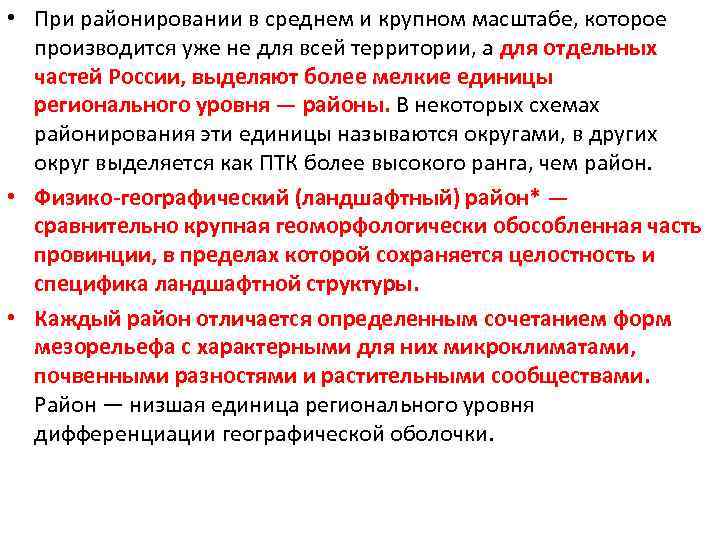 • При районировании в среднем и крупном масштабе, которое производится уже не для всей территории, а для отдельных частей России, выделяют более мелкие единицы регионального уровня — районы. В некоторых схемах районирования эти единицы называются округами, в других округ выделяется как ПТК более высокого ранга, чем район.

• Физико-географический (ландшафтный) район* — сравнительно крупная геоморфологически обособленная часть провинции, в пределах которой сохраняется целостность и специфика ландшафтной структуры.

• Каждый район отличается определенным сочетанием форм мезорельефа с характерными для них микроклиматами, почвенными разностями и растительными сообществами. Район — низшая единица регионального уровня дифференциации географической оболочки.